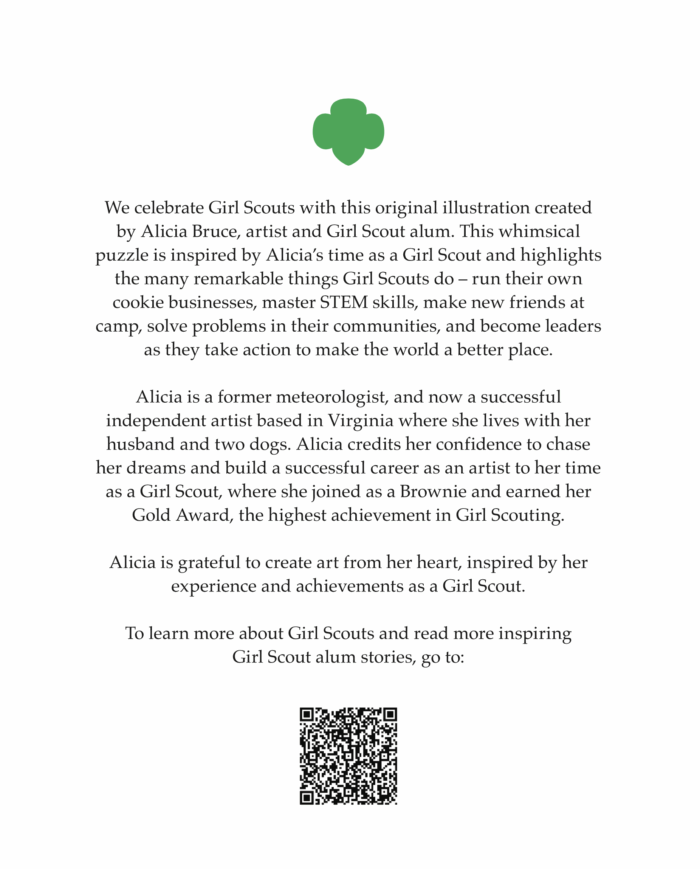 We celebrate Girl Scouts with this original illustration created by Alicia Bruce, artist and Girl Scout alum. This whimsical puzzle is inspired by Alicia's time as a Girl Scout and highlights the many remarkable things Girl Scouts do – run their own cookie businesses, master STEM skills, make new friends at camp, solve problems in their communities, and become leaders as they take action to make the world a better place.

Alicia is a former meteorologist, and now a successful independent artist based in Virginia where she lives with her husband and two dogs. Alicia credits her confidence to chase her dreams and build a successful career as an artist to her time as a Girl Scout, where she joined as a Brownie and earned her Gold Award, the highest achievement in Girl Scouting.

Alicia is grateful to create art from her heart, inspired by her experience and achievements as a Girl Scout.

To learn more about Girl Scouts and read more inspiring Girl Scout alum stories, go to: